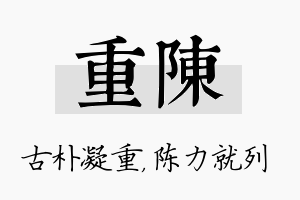 重陳

古朴凝重,陈力就列